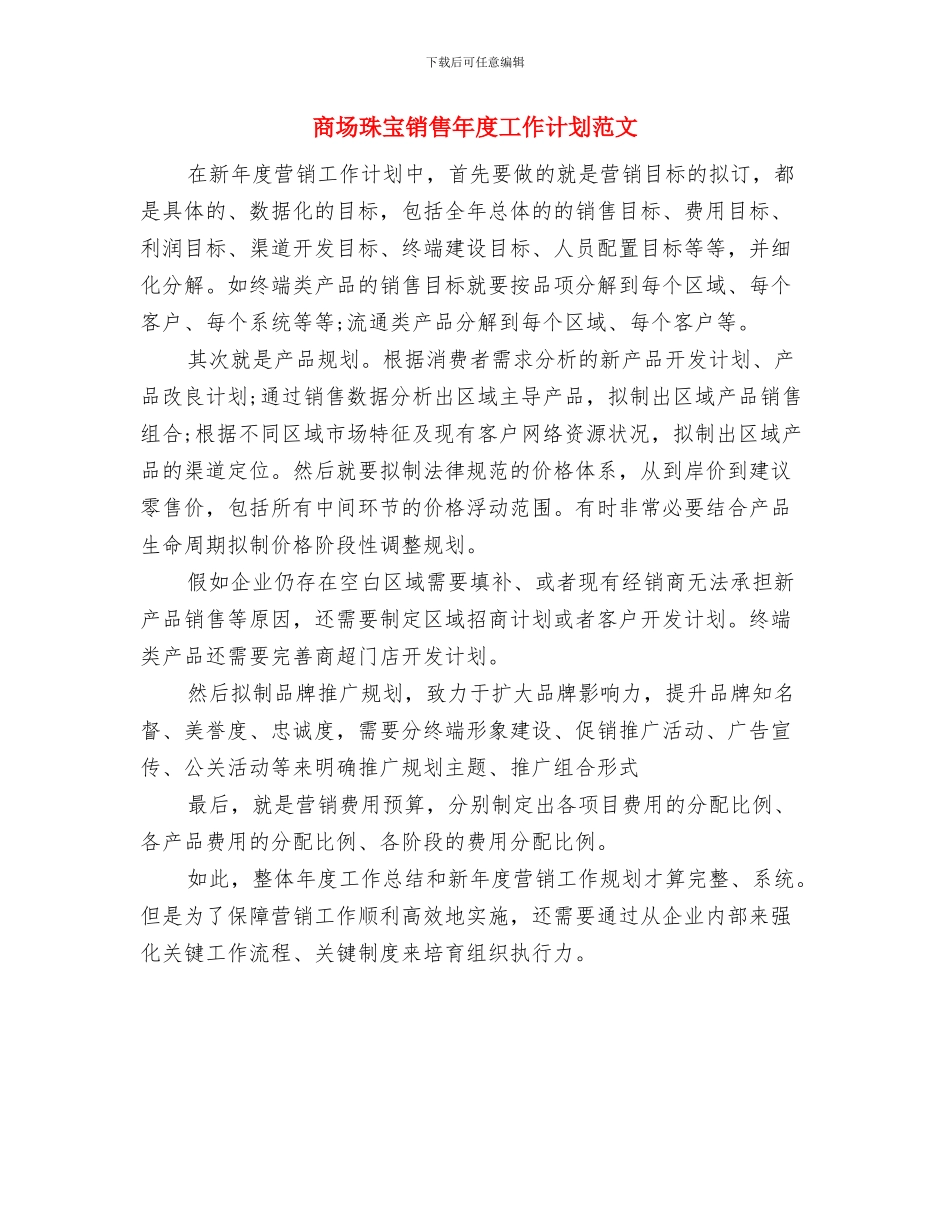 下载后可任意编辑

商场珠宝销售年度工作计划范文

在新年度营销工作计划中，首先要做的就是营销目标的拟订，都是具体的、数据化的目标，包括全年总体的的销售目标、费用目标、利润目标、渠道开发目标、终端建设目标、人员配置目标等等，并细化分解。如终端类产品的销售目标就要按品项分解到每个区域、每个客户、每个系统等等;流通类产品分解到每个区域、每个客户等。

其次就是产品规划。根据消费者需求分析的新产品开发计划、产品改良计划;通过销售数据分析出区域主导产品，拟制出区域产品销售组合;根据不同区域市场特征及现有客户网络资源状况，拟制出区域产品的渠道定位。然后就要拟制法律规范的价格体系，从到岸价到建议零售价，包括所有中间环节的价格浮动范围。有时非常必要结合产品生命周期拟制价格阶段性调整规划。

假如企业仍存在空白区域需要填补、或者现有经销商无法承担新产品销售等原因，还需要制定区域招商计划或者客户开发计划。终端类产品还需要完善商超门店开发计划。

然后拟制品牌推广规划，致力于扩大品牌影响力，提升品牌知名督、美誉度、忠诚度，需要分终端形象建设、促销推广活动、广告宣传、公关活动等来明确推广规划主题、推广组合形式

最后，就是营销费用预算，分别制定出各项目费用的分配比例、各产品费用的分配比例、各阶段的费用分配比例。

如此，整体年度工作总结和新年度营销工作规划才算完整、系统。但是为了保障营销工作顺利高效地实施，还需要通过从企业内部来强化关键工作流程、关键制度来培育组织执行力。